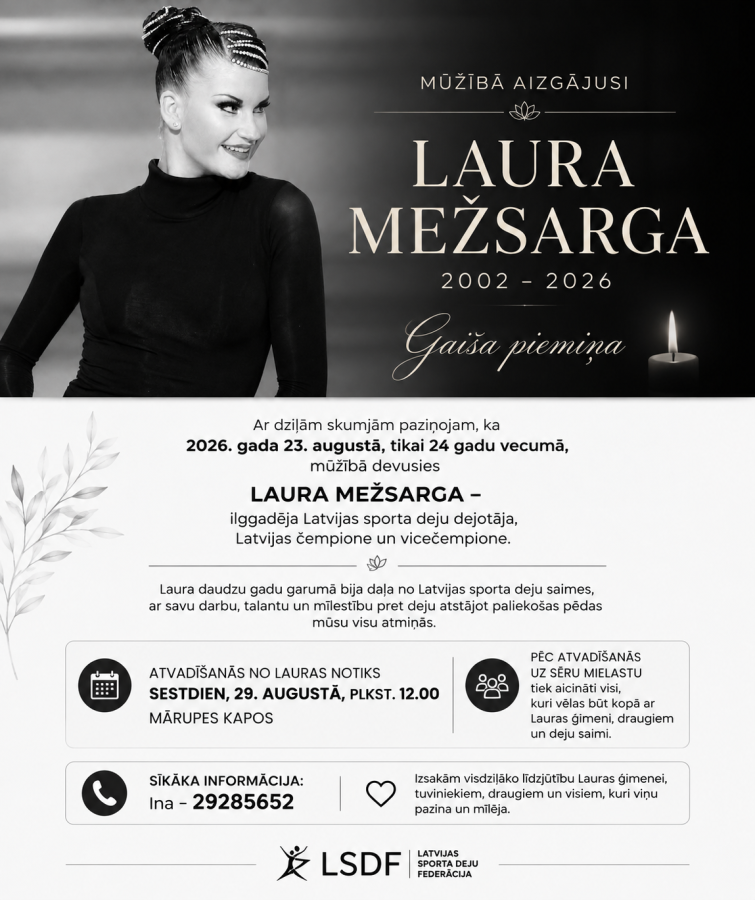 MŪŽĪBĀ AIZGĀJUSI

LAURA MEŽSARGA

2002 – 2026

Gaiša piemiņa

Ar dziļām skumjām paziņojam, ka
2026. gada 23. augustā, tikai 24 gadu vecumā,
mūžībā devusies

LAURA MEŽSARGA –
ilggadēja Latvijas sporta deju dejotāja,
Latvijas čempione un vicečempione.

Laura daudzu gadu garumā bija daļa no Latvijas sporta deju saimes, ar savu darbu, talantu un mīlestību pret deju atstājot paliekošas pēdas mūsu visu atmiņās.

ATVADĪŠANĀS NO LAURAS NOTIKS
SESTDIEN, 29. AUGUSTĀ, PLKST. 12.00
MĀRUPES KAPOS

PĒC ATVADĪŠANĀS
UZ SĒRU MIELASTU
tiek aicināti visi,
kuri vēlas būt kopā ar Lauras ģimeni, draugiem un deju saimi.

SĪKĀKA INFORMĀCIJA:
Ina – 29285652

Izsakām visdziļāko līdzjūtību Lauras ģimenei, tuviniekiem, draugiem un visiem, kuri viņu pazina un mīlēja.

LSDF
LATVIJAS
SPORTA DEJU
FEDERĀCIJA